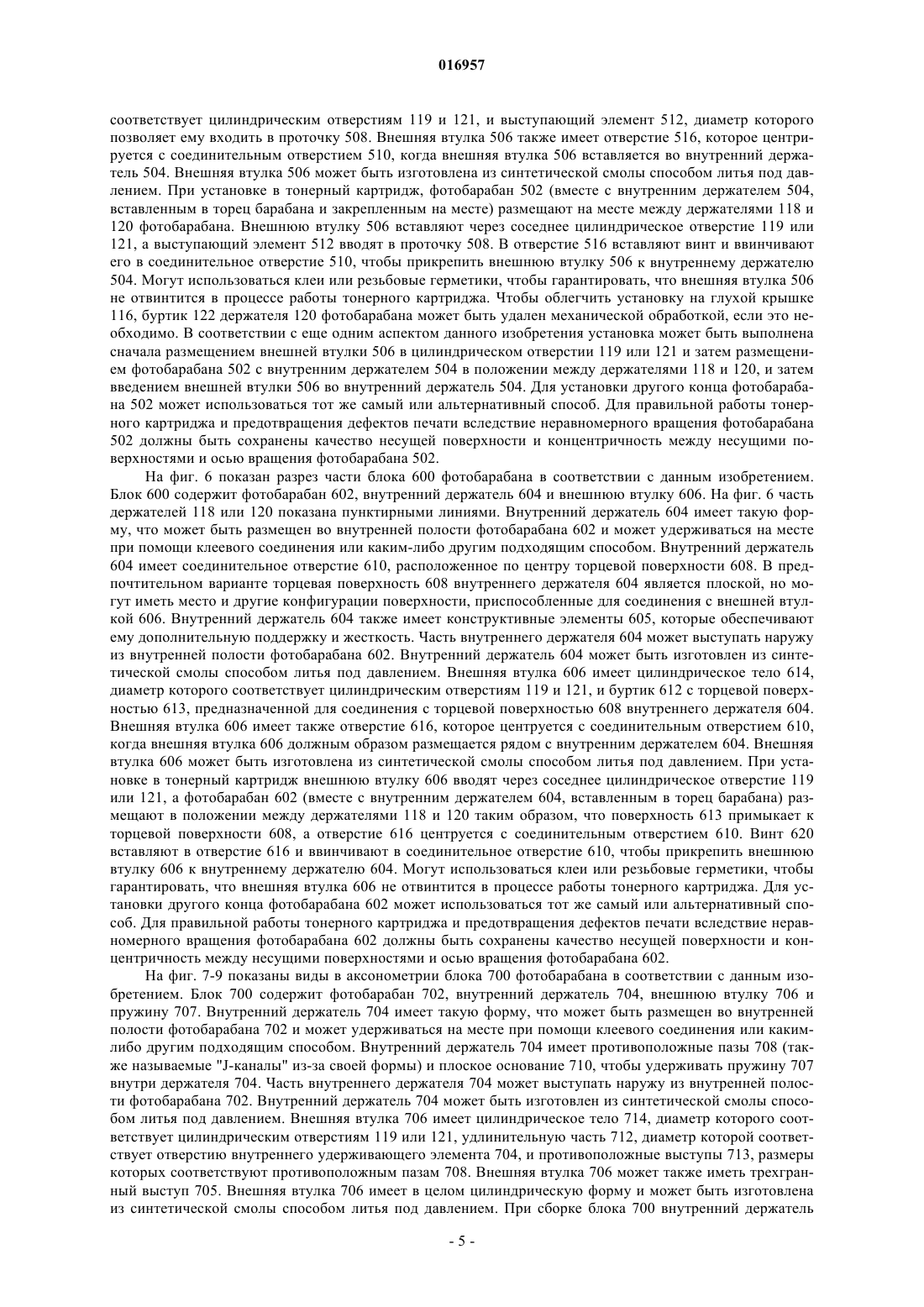 016957

соответствует цилиндрическим отверстиям 119 и 121, и выступающий элемент 512, диаметр которого позволяет ему входить в проточку 508. Внешняя втулка 506 также имеет отверстие 516, которое центрируется с соединительным отверстием 510, когда внешняя втулка 506 вставляется во внутренний держатель 504. Внешняя втулка 506 может быть изготовлена из синтетической смолы способом литья под давлением. При установке в тонерный картридж, фотобарабан 502 (вместе с внутренним держателем 504, вставленным в торец барабана и закрепленным на месте) размещают на месте между держателями 118 и 120 фотобарабана. Внешнюю втулку 506 вставляют через соседнее цилиндрическое отверстие 119 или 121, а выступающий элемент 512 вводят в проточку 508. В отверстие 516 вставляют винт и ввинчивают его в соединительное отверстие 510, чтобы прикрепить внешнюю втулку 506 к внутреннему держателю 504. Могут использоваться клеи или резьбовые герметики, чтобы гарантировать, что внешняя втулка 506 не отвинтится в процессе работы тонерного картриджа. Чтобы облегчить установку на глухой крышке 116, буртик 122 держателя 120 фотобарабана может быть удален механической обработкой, если это необходимо. В соответствии с еще одним аспектом данного изобретения установка может быть выполнена сначала размещением внешней втулки 506 в цилиндрическом отверстии 119 или 121 и затем размещением фотобарабана 502 с внутренним держателем 504 в положении между держателями 118 и 120, и затем введением внешней втулки 506 во внутренний держатель 504. Для установки другого конца фотобарабана 502 может использоваться тот же самый или альтернативный способ. Для правильной работы тонерного картриджа и предотвращения дефектов печати вследствие неравномерного вращения фотобарабана 502 должны быть сохранены качество несущей поверхности и концентричность между несущими поверхностями и осью вращения фотобарабана 502.

На фиг. 6 показан разрез части блока 600 фотобарабана в соответствии с данным изобретением. Блок 600 содержит фотобарабан 602, внутренний держатель 604 и внешнюю втулку 606. На фиг. 6 часть держателей 118 или 120 показана пунктирными линиями. Внутренний держатель 604 имеет такую форму, что может быть размещен во внутренней полости фотобарабана 602 и может удерживаться на месте при помощи клеевого соединения или каким-либо другим подходящим способом. Внутренний держатель 604 имеет соединительное отверстие 610, расположенное по центру торцевой поверхности 608. В предпочтительном варианте торцевая поверхность 608 внутреннего держателя 604 является плоской, но могут иметь место и другие конфигурации поверхности, приспособленные для соединения с внешней втулкой 606. Внутренний держатель 604 также имеет конструктивные элементы 605, которые обеспечивают ему дополнительную поддержку и жесткость. Часть внутреннего держателя 604 может выступать наружу из внутренней полости фотобарабана 602. Внутренний держатель 604 может быть изготовлен из синтетической смолы способом литья под давлением. Внешняя втулка 606 имеет цилиндрическое тело 614, диаметр которого соответствует цилиндрическим отверстиям 119 и 121, и буртик 612 с торцевой поверхностью 613, предназначенной для соединения с торцевой поверхностью 608 внутреннего держателя 604. Внешняя втулка 606 имеет также отверстие 616, которое центруется с соединительным отверстием 610, когда внешняя втулка 606 должным образом размещается рядом с внутренним держателем 604. Внешняя втулка 606 может быть изготовлена из синтетической смолы способом литья под давлением. При установке в тонерный картридж внешнюю втулку 606 вводят через соседнее цилиндрическое отверстие 119 или 121, а фотобарабан 602 (вместе с внутренним держателем 604, вставленным в торец барабана) размещают в положении между держателями 118 и 120 таким образом, что поверхность 613 примыкает к торцевой поверхности 608, а отверстие 616 центруется с соединительным отверстием 610. Винт 620 вставляют в отверстие 616 и ввинчивают в соединительное отверстие 610, чтобы прикрепить внешнюю втулку 606 к внутреннему держателю 604. Могут использоваться клеи или резьбовые герметики, чтобы гарантировать, что внешняя втулка 606 не отвинтится в процессе работы тонерного картриджа. Для установки другого конца фотобарабана 602 может использоваться тот же самый или альтернативный способ. Для правильной работы тонерного картриджа и предотвращения дефектов печати вследствие неравномерного вращения фотобарабана 602 должны быть сохранены качество несущей поверхности и концентричность между несущими поверхностями и осью вращения фотобарабана 602.

На фиг. 7-9 показаны виды в аксонометрии блока 700 фотобарабана в соответствии с данным изобретением. Блок 700 содержит фотобарабан 702, внутренний держатель 704, внешнюю втулку 706 и пружину 707. Внутренний держатель 704 имеет такую форму, что может быть размещен во внутренней полости фотобарабана 702 и может удерживаться на месте при помощи клеевого соединения или каким-либо другим подходящим способом. Внутренний держатель 704 имеет противоположные пазы 708 (также называемые "J-каналы" из-за своей формы) и плоское основание 710, чтобы удерживать пружину 707 внутри держателя 704. Часть внутреннего держателя 704 может выступать наружу из внутренней полости фотобарабана 702. Внутренний держатель 704 может быть изготовлен из синтетической смолы способом литья под давлением. Внешняя втулка 706 имеет цилиндрическое тело 714, диаметр которого соответствует цилиндрическим отверстиям 119 или 121, удлинительную часть 712, диаметр которой соответствует отверстию внутреннего удерживающего элемента 704, и противоположные выступы 713, размеры которых соответствуют противоположным пазам 708. Внешняя втулка 706 может также иметь трехгранный выступ 705. Внешняя втулка 706 имеет в целом цилиндрическую форму и может быть изготовлена из синтетической смолы способом литья под давлением. При сборке блока 700 внутренний держатель

- 5 -